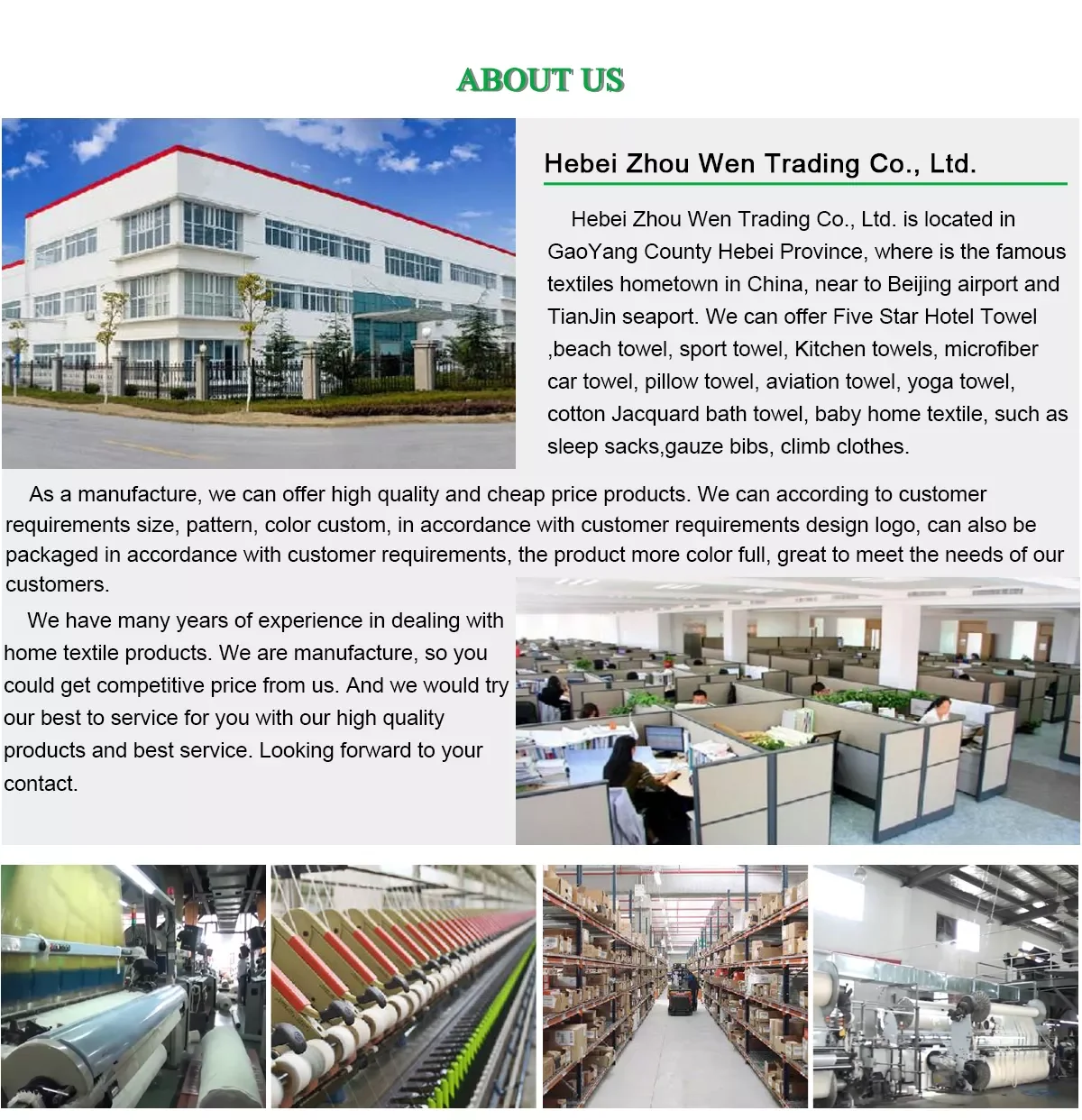 ABOUT US

Hebei Zhou Wen Trading Co., Ltd.

Hebei Zhou Wen Trading Co., Ltd. is located in GaoYang County Hebei Province, where is the famous textiles hometown in China, near to Beijing airport and TianJin seaport. We can offer Five Star Hotel Towel ,beach towel, sport towel, Kitchen towels, microfiber car towel, pillow towel, aviation towel, yoga towel, cotton Jacquard bath towel, baby home textile, such as sleep sacks,gauze bibs, climb clothes.

As a manufacture, we can offer high quality and cheap price products. We can according to customer requirements size, pattern, color custom, in accordance with customer requirements design logo, can also be packaged in accordance with customer requirements, the product more color full, great to meet the needs of our customers.

We have many years of experience in dealing with home textile products. We are manufacture, so you could get competitive price from us. And we would try our best to service for you with our high quality products and best service. Looking forward to your contact.